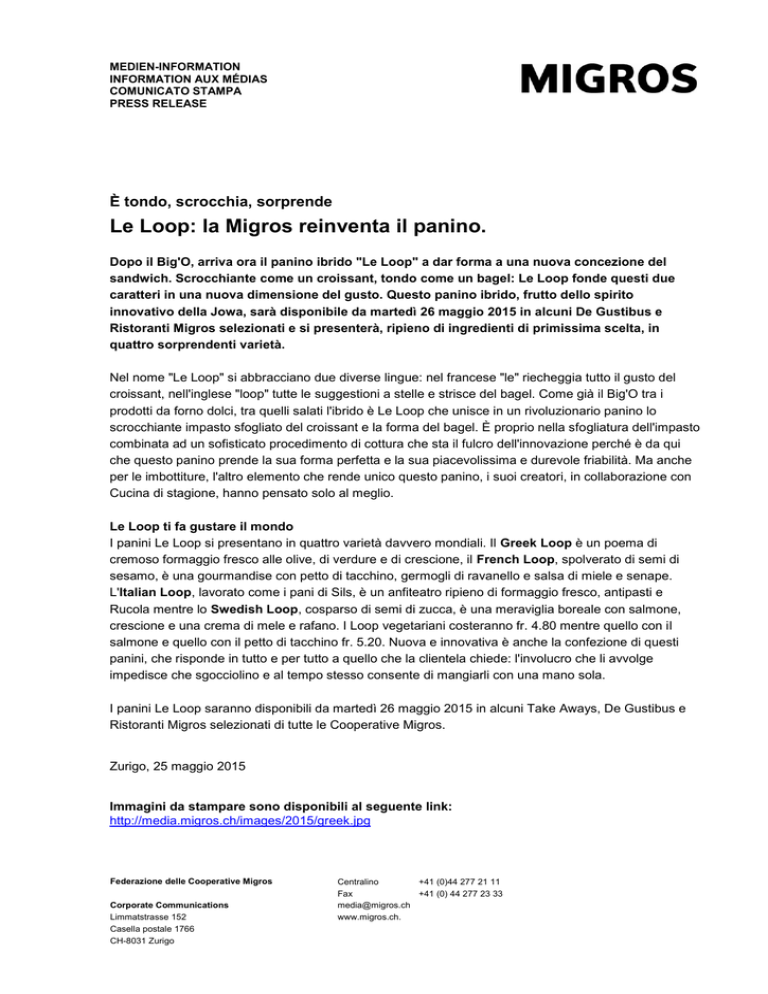 MEDIEN-INFORMATION
INFORMATION AUX MÉDIAS
COMUNICATO STAMPA
PRESS RELEASE

MIGROS

È tondo, scrocchia, sorprende

Le Loop: la Migros reinventa il panino.

Dopo il Big'O, arriva ora il panino ibrido "Le Loop" a dar forma a una nuova concezione del sandwich. Scrocchiante come un croissant, tondo come un bagel: Le Loop fonde questi due caratteri in una nuova dimensione del gusto. Questo panino ibrido, frutto dello spirito innovativo della Jowa, sarà disponibile da martedì 26 maggio 2015 in alcuni De Gustibus e Ristoranti Migros selezionati e si presenterà, ripieno di ingredienti di primissima scelta, in quattro sorprendenti varietà.

Nel nome "Le Loop" si abbracciano due diverse lingue: nel francese "le" riecheggia tutto il gusto del croissant, nell'inglese "loop" tutte le suggestioni a stelle e strisce del bagel. Come già il Big'O tra i prodotti da forno dolci, tra quelli salati l'ibrido è Le Loop che unisce in un rivoluzionario panino lo scrocchiante impasto sfogliato del croissant e la forma del bagel. È proprio nella sfogliatura dell'impasto combinata ad un sofisticato procedimento di cottura che sta il fulcro dell'innovazione perché è da qui che questo panino prende la sua forma perfetta e la sua piacevolissima e durevole friabilità. Ma anche per le imbottiture, l'altro elemento che rende unico questo panino, i suoi creatori, in collaborazione con Cucina di stagione, hanno pensato solo al meglio.

Le Loop ti fa gustare il mondo
I panini Le Loop si presentano in quattro varietà davvero mondiali. Il Greek Loop è un poema di cremoso formaggio fresco alle olive, di verdure e di crescione, il French Loop, spolverato di semi di sesamo, è una gourmandise con petto di tacchino, germogli di ravanello e salsa di miele e senape. L'Italian Loop, lavorato come i pani di Sils, è un anfiteatro ripieno di formaggio fresco, antipasti e Rucola mentre lo Swedish Loop, cosparso di semi di zucca, è una meraviglia boreale con salmone, crescione e una crema di mele e rafano. I Loop vegetariani costeranno fr. 4.80 mentre quello con il salmone e quello con il petto di tacchino fr. 5.20. Nuova e innovativa è anche la confezione di questi panini, che risponde in tutto e per tutto a quello che la clientela chiede: l'involucro che li avvolge impedisce che sgocciolino e al tempo stesso consente di mangiarli con una mano sola.

I panini Le Loop saranno disponibili da martedì 26 maggio 2015 in alcuni Take Aways, De Gustibus e Ristoranti Migros selezionati di tutte le Cooperative Migros.

Zurigo, 25 maggio 2015

Immagini da stampare sono disponibili al seguente link:
http://media.migros.ch/images/2015/greek.jpg

Federazione delle Cooperative Migros

Corporate Communications
Limmatstrasse 152
Casella postale 1766
CH-8031 Zurigo

Centralino +41 (0)44 277 21 11
Fax +41 (0) 44 277 23 33
media@migros.ch
www.migros.ch.